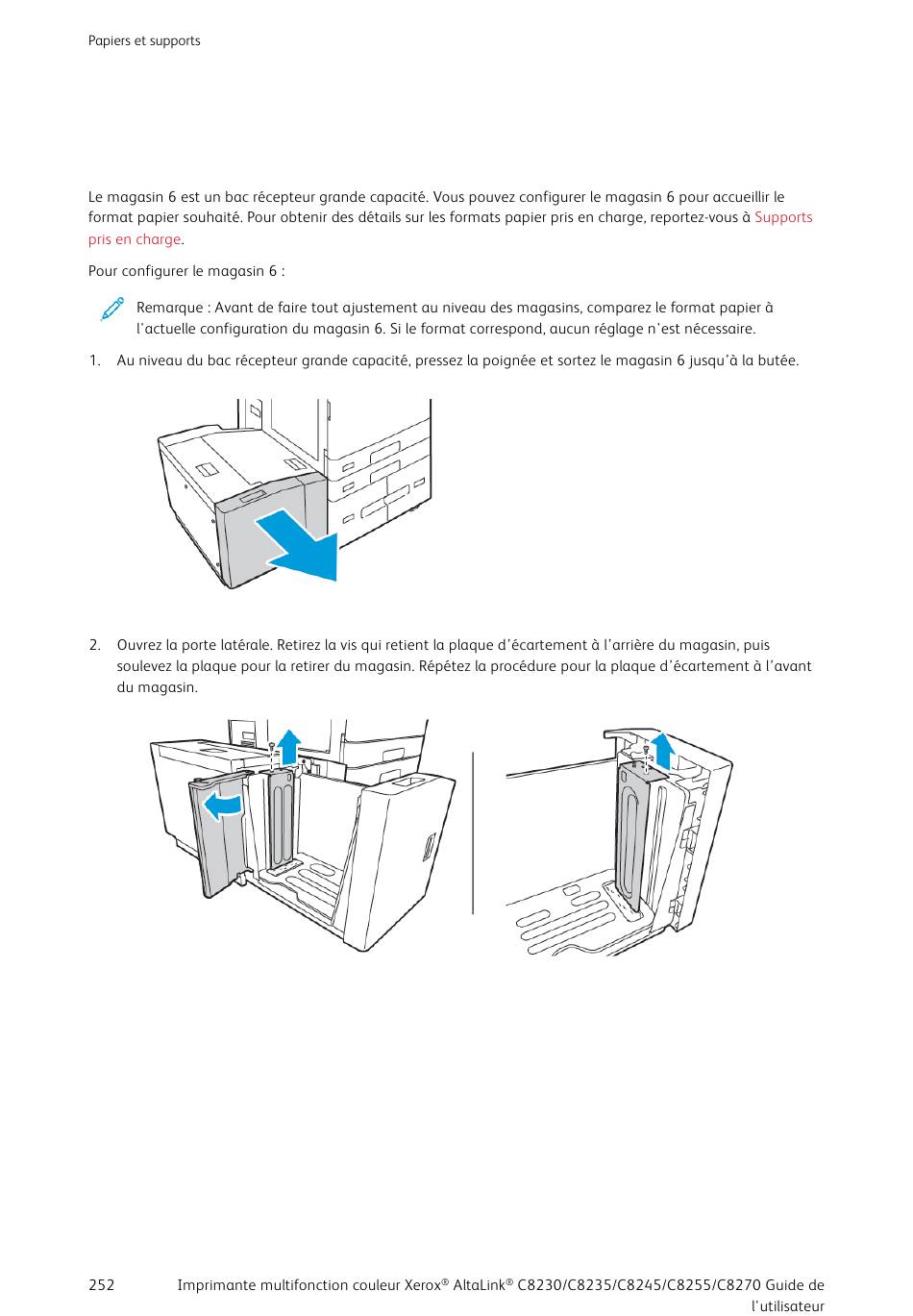 Papiers et supports

Le magasin 6 est un bac récepteur grande capacité. Vous pouvez configurer le magasin 6 pour accueillir le format papier souhaité. Pour obtenir des détails sur les formats papier pris en charge, reportez-vous à Supports pris en charge.

Pour configurer le magasin 6 :

Remarque : Avant de faire tout ajustement au niveau des magasins, comparez le format papier à l'actuelle configuration du magasin 6. Si le format correspond, aucun réglage n'est nécessaire.

1. Au niveau du bac récepteur grande capacité, pressez la poignée et sortez le magasin 6 jusqu'à la butée.

2. Ouvrez la porte latérale. Retirez la vis qui retient la plaque d'écartement à l'arrière du magasin, puis soulevez la plaque pour la retirer du magasin. Répétez la procédure pour la plaque d'écartement à l'avant du magasin.

252 Imprimante multifonction couleur Xerox® AltaLink® C8230/C8235/C8245/C8255/C8270 Guide de l'utilisateur